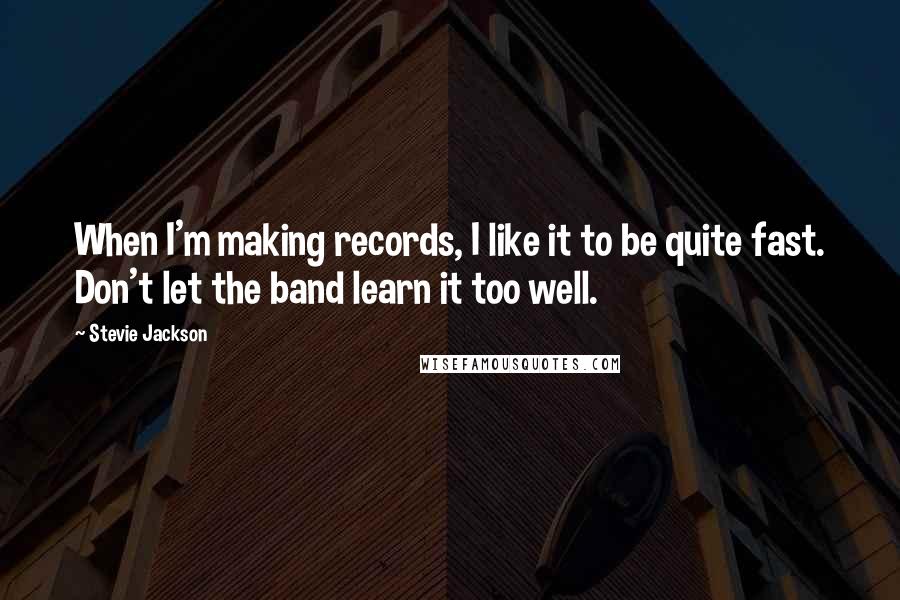 When I'm making records, I like it to be quite fast. Don't let the band learn it too well.

~ Stevie Jackson

WISEFAMOUSQUOTES.COM